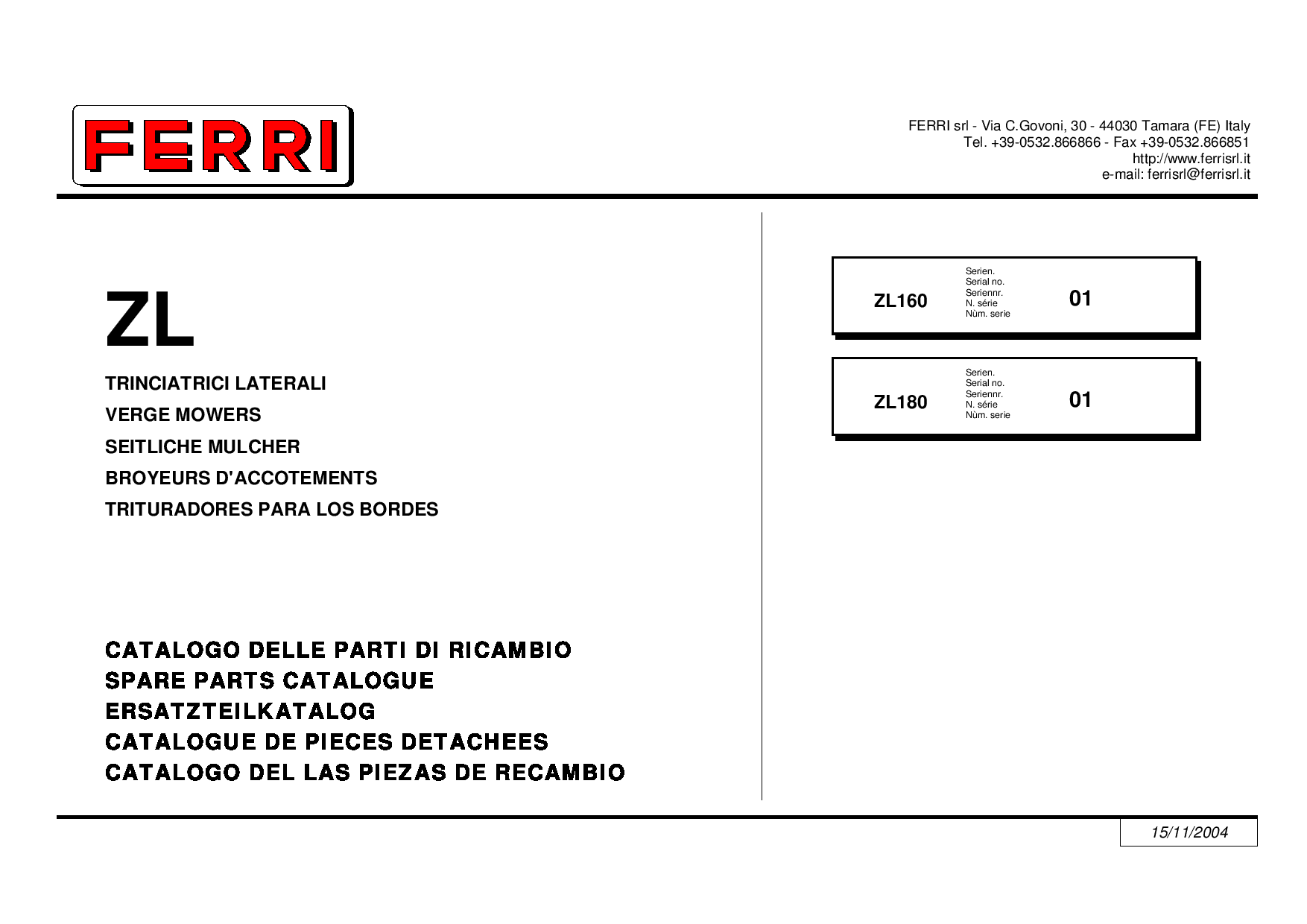 FERRI

FERRI srl - Via C.Govoni, 30 - 44030 Tamara (FE) Italy
Tel. +39-0532.866866 - Fax +39-0532.866851
http://www.ferrisrl.it
e-mail: ferrisrl@ferrisrl.it

ZL

TRINCIATRICI LATERALI
VERGE MOWERS
SEITLICHE MULCHER
BROYEURS D'ACCOTEMENTS
TRITURADORES PARA LOS BORDES

CATALOGO DELLE PARTI DI RICAMBIO
SPARE PARTS CATALOGUE
ERSATZTEILKATALOG
CATALOGUE DE PIECES DETACHEES
CATALOGO DEL LAS PIEZAS DE RECAMBIO

ZL160
Serien.
Serial no.
Seriennr.
N. série
Nùm. serie
01

ZL180
Serien.
Serial no.
Seriennr.
N. série
Nùm. serie
01

15/11/2004